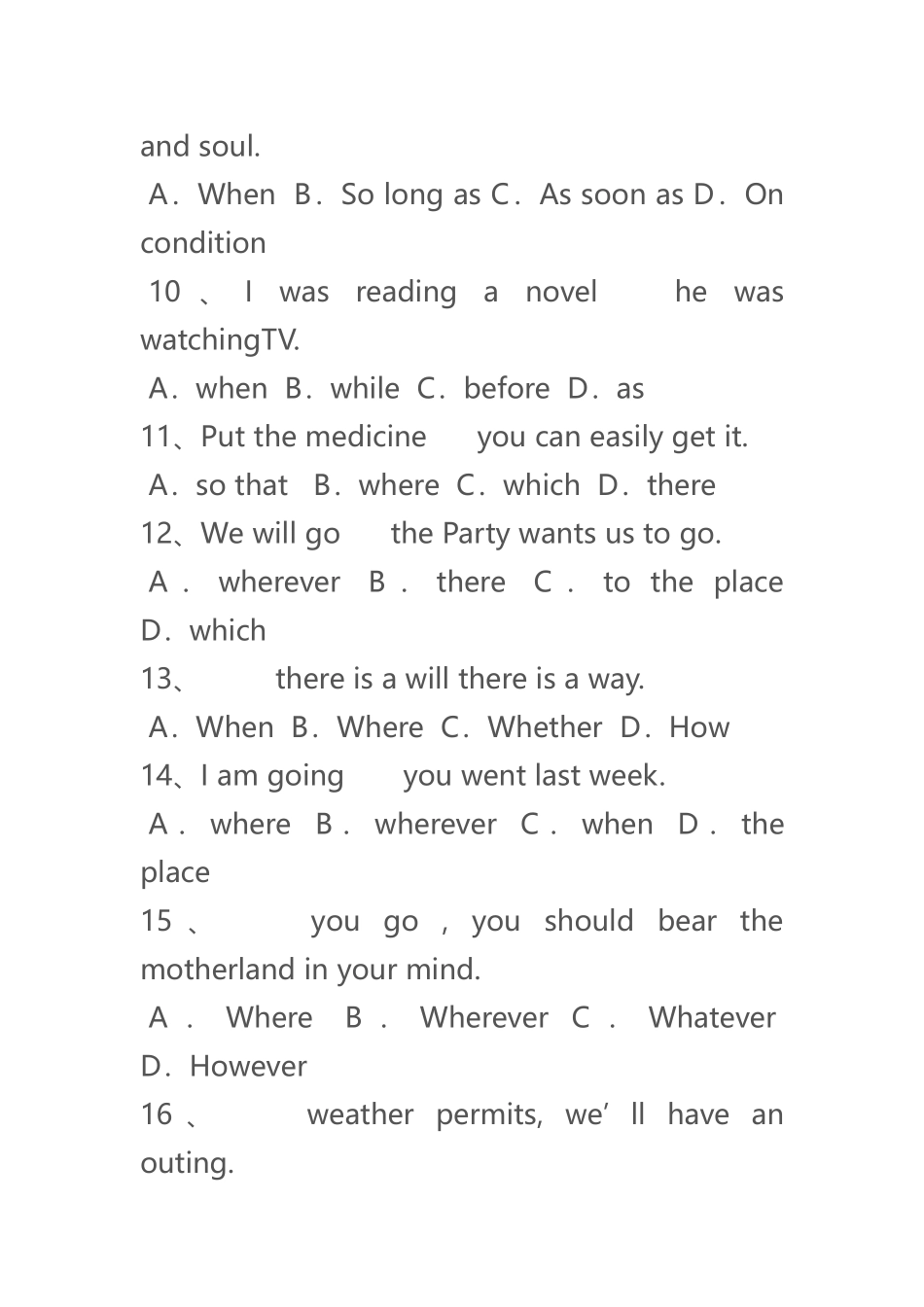 and soul.

A．When B．So long as C．As soon as D．On condition

10、I was reading a novel he was watchingTV.

A．when B．while C．before D．as

11、Put the medicine you can easily get it.

A．so that B．where C．which D．there

12、We will go the Party wants us to go.

A．wherever B．there C．to the place D．which

13、 there is a will there is a way.

A．When B．Where C．Whether D．How

14、I am going you went last week.

A．where B．wherever C．when D．the place

15、 you go，you should bear the motherland in your mind.

A．Where B．Wherever C．Whatever D．However

16、 weather permits, we’ll have an outing.